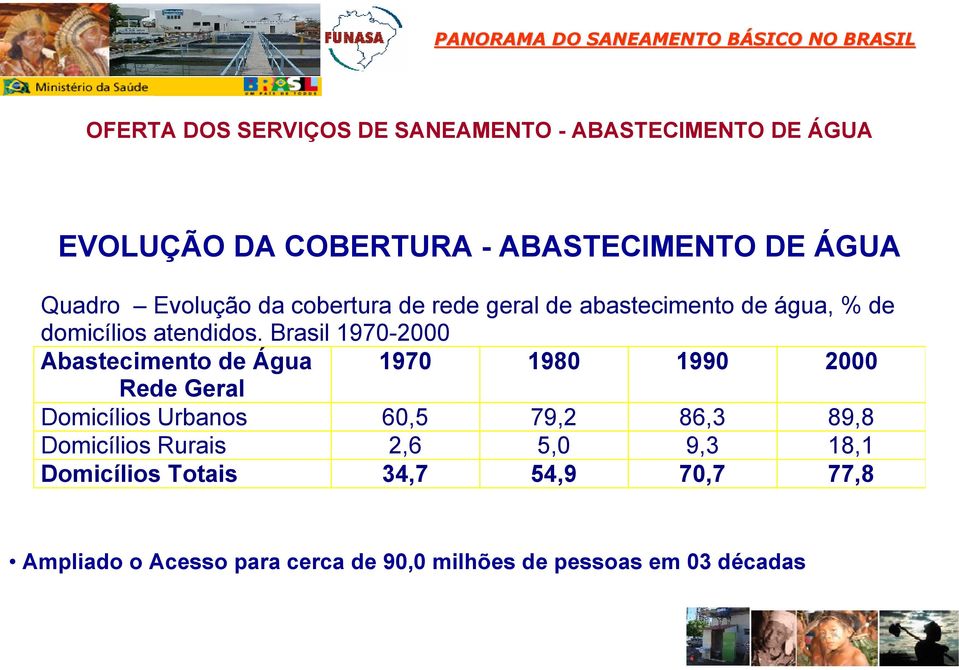 Ministério da Saúde

BRASIL
UM PAÍS DE TODOS

FUNASA

PANORAMA DO SANEAMENTO BÁSICO NO BRASIL

OFERTA DOS SERVIÇOS DE SANEAMENTO - ABASTECIMENTO DE ÁGUA

EVOLUÇÃO DA COBERTURA - ABASTECIMENTO DE ÁGUA

Quadro – Evolução da cobertura de rede geral de abastecimento de água, % de domicílios atendidos. Brasil 1970-2000

| Abastecimento de Água Rede Geral | 1970 | 1980 | 1990 | 2000 |
|---|---|---|---|---|
| Domicílios Urbanos | 60,5 | 79,2 | 86,3 | 89,8 |
| Domicílios Rurais | 2,6 | 5,0 | 9,3 | 18,1 |
| Domicílios Totais | 34,7 | 54,9 | 70,7 | 77,8 |

• Ampliado o Acesso para cerca de 90,0 milhões de pessoas em 03 décadas